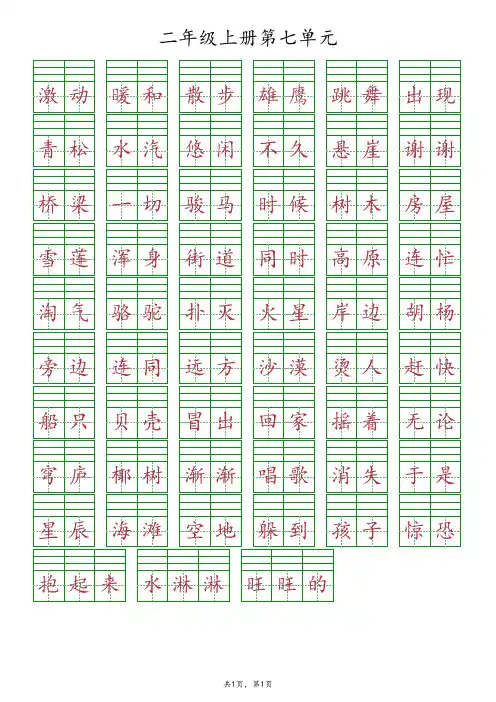 二年级上册第七单元

激动 暖和 散步 雄鹰 跳舞 出现

青松 水汽 悠闲 不久 悬崖 谢谢

桥梁 一切 骏马 时候 树木 房屋

雪莲 浑身 街道 同时 高原 连忙

淘气 骆驼 扑灭 火星 岸边 胡杨

旁边 连同 远方 沙漠 烫人 赶快

船只 贝壳 冒出 回家 摇着 无论

穹庐 椰树 渐渐 唱歌 消失 于是

星辰 海滩 空地 躲到 孩子 惊恐

抱起来 水淋淋 旺旺的

共1页，第1页